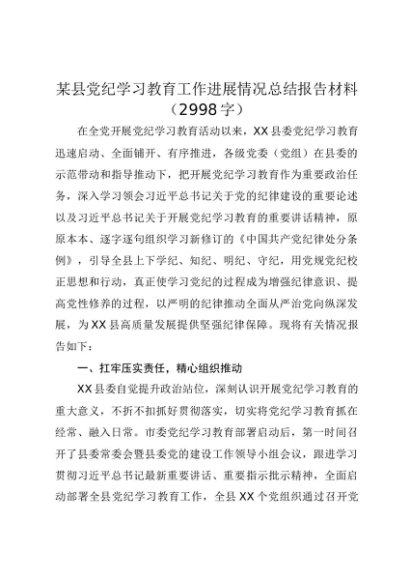 某县党纪学习教育工作进展情况总结报告材料（2998字）

在全党开展党纪学习教育活动以来，XX县委党纪学习教育迅速启动、全面铺开、有序推进，各级党委（党组）在县委的示范带动和指导推动下，把开展党纪学习教育作为重要政治任务，深入学习领会习近平总书记关于党的纪律建设的重要论述以及习近平总书记关于开展党纪学习教育的重要讲话精神，原原本本、逐字逐句组织学习新修订的《中国共产党纪律处分条例》，引导全县上下学纪、知纪、明纪、守纪，用党规党纪校正思想和行动，真正使学习党纪的过程成为增强纪律意识、提高党性修养的过程，以严明的纪律推动全面从严治党向纵深发展，为XX县高质量发展提供坚强纪律保障。现将有关情况报告如下：

一、扛牢压实责任，精心组织推动

XX县委自觉提升政治站位，深刻认识开展党纪学习教育的重大意义，不折不扣抓好贯彻落实，切实将党纪学习教育抓在经常、融入日常。市委党纪学习教育部署启动后，第一时间召开了县委常委会暨县委党的建设工作领导小组会议，跟进学习贯彻习近平总书记最新重要讲话、重要指示批示精神，全面启动部署全县党纪学习教育工作，全县XX个党组织通过召开党